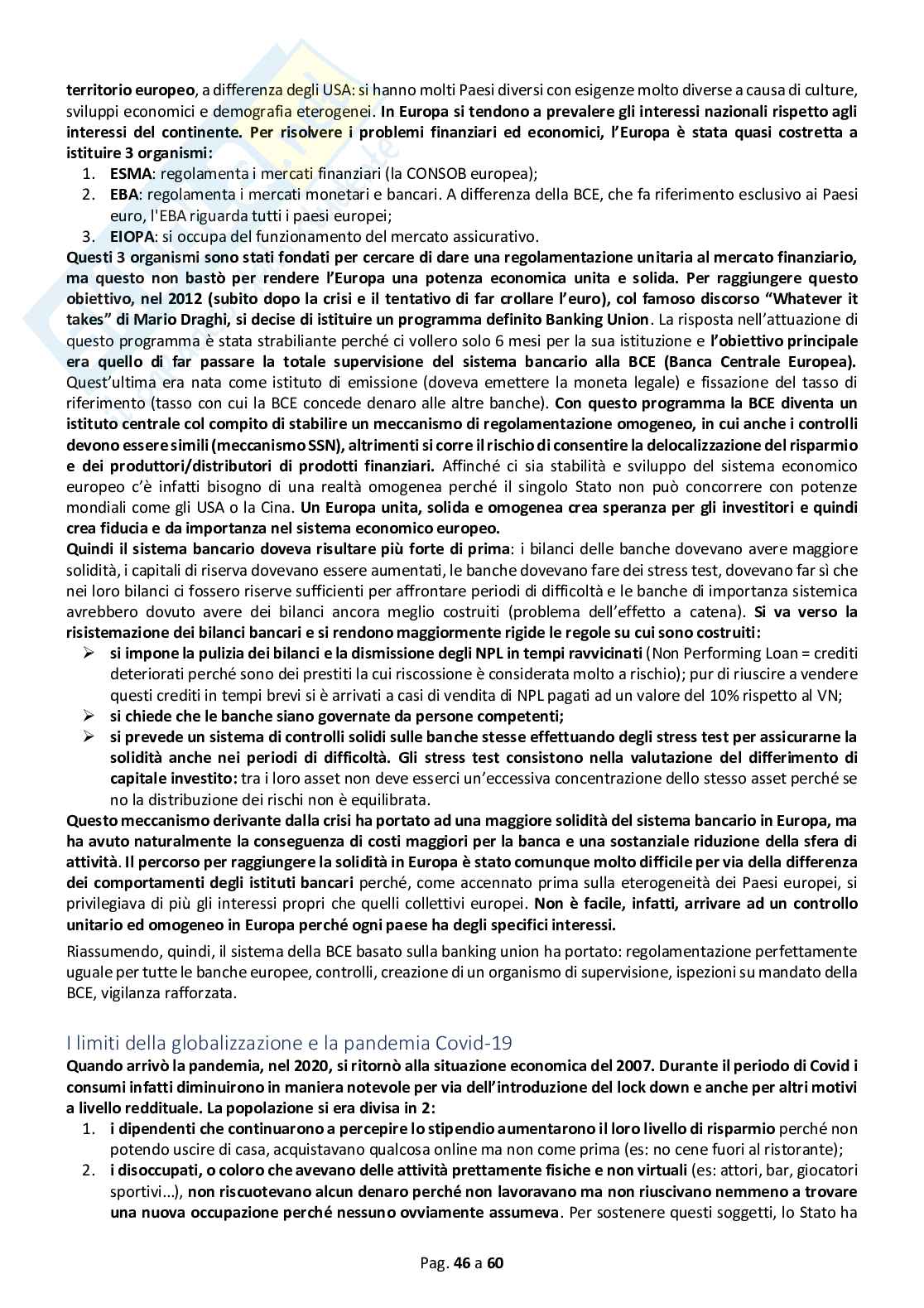 territorio europeo, a differenza degli USA: si hanno molti Paesi diversi con esigenze molto diverse a causa di culture, sviluppi economici e demografia eterogenei. In Europa si tendono a prevalere gli interessi nazionali rispetto agli interessi del continente. Per risolvere i problemi finanziari ed economici, l'Europa è stata quasi costretta a istituire 3 organismi:
1. ESMA: regolamenta i mercati finanziari (la CONSOB europea);
2. EBA: regolamenta i mercati monetari e bancari. A differenza della BCE, che fa riferimento esclusivo ai Paesi euro, l'EBA riguarda tutti i paesi europei;
3. EIOPA: si occupa del funzionamento del mercato assicurativo.
Questi 3 organismi sono stati fondati per cercare di dare una regolamentazione unitaria al mercato finanziario, ma questo non bastò per rendere l'Europa una potenza economica unita e solida. Per raggiungere questo obiettivo, nel 2012 (subito dopo la crisi e il tentativo di far crollare l'euro), col famoso discorso "Whatever it takes" di Mario Draghi, si decise di istituire un programma definito Banking Union. La risposta nell'attuazione di questo programma è stata strabiliante perché ci vollero solo 6 mesi per la sua istituzione e l'obiettivo principale era quello di far passare la totale supervisione del sistema bancario alla BCE (Banca Centrale Europea). Quest'ultima era nata come istituto di emissione (doveva emettere la moneta legale) e fissazione del tasso di riferimento (tasso con cui la BCE concede denaro alle altre banche). Con questo programma la BCE diventa un istituto centrale col compito di stabilire un meccanismo di regolamentazione omogeneo, in cui anche i controlli devono essere simili (meccanismo SSN), altrimenti si corre il rischio di consentire la delocalizzazione del risparmio e dei produttori/distributori di prodotti finanziari. Affinché ci sia stabilità e sviluppo del sistema economico europeo c'è infatti bisogno di una realtà omogenea perché il singolo Stato non può concorrere con potenze mondiali come gli USA o la Cina. Un Europa unita, solida e omogenea crea speranza per gli investitori e quindi crea fiducia e da importanza nel sistema economico europeo.
Quindi il sistema bancario doveva risultare più forte di prima: i bilanci delle banche dovevano avere maggiore solidità, i capitali di riserva dovevano essere aumentati, le banche dovevano fare dei stress test, dovevano far sì che nei loro bilanci ci fossero riserve sufficienti per affrontare periodi di difficoltà e le banche di importanza sistemica avrebbero dovuto avere dei bilanci ancora meglio costruiti (problema dell'effetto a catena). Si va verso la risistemazione dei bilanci bancari e si rendono maggiormente rigide le regole su cui sono costruiti:
➢ si impone la pulizia dei bilanci e la dismissione degli NPL in tempi ravvicinati (Non Performing Loan = crediti deteriorati perché sono dei prestiti la cui riscossione è considerata molto a rischio); pur di riuscire a vendere questi crediti in tempi brevi si è arrivati a casi di vendita di NPL pagati ad un valore del 10% rispetto al VN;
➢ si chiede che le banche siano governate da persone competenti;
➢ si prevede un sistema di controlli solidi sulle banche stesse effettuando degli stress test per assicurarne la solidità anche nei periodi di difficoltà. Gli stress test consistono nella valutazione del differimento di capitale investito: tra i loro asset non deve esserci un'eccessiva concentrazione dello stesso asset perché se no la distribuzione dei rischi non è equilibrata.
Questo meccanismo derivante dalla crisi ha portato ad una maggiore solidità del sistema bancario in Europa, ma ha avuto naturalmente la conseguenza di costi maggiori per la banca e una sostanziale riduzione della sfera di attività. Il percorso per raggiungere la solidità in Europa è stato comunque molto difficile per via della differenza dei comportamenti degli istituti bancari perché, come accennato prima sulla eterogeneità dei Paesi europei, si privilegiava di più gli interessi propri che quelli collettivi europei. Non è facile, infatti, arrivare ad un controllo unitario ed omogeneo in Europa perché ogni paese ha degli specifici interessi.

Riassumendo, quindi, il sistema della BCE basato sulla banking union ha portato: regolamentazione perfettamente uguale per tutte le banche europee, controlli, creazione di un organismo di supervisione, ispezioni su mandato della BCE, vigilanza rafforzata.

I limiti della globalizzazione e la pandemia Covid-19
Quando arrivò la pandemia, nel 2020, si ritornò alla situazione economica del 2007. Durante il periodo di Covid i consumi infatti diminuirono in maniera notevole per via dell'introduzione del lock down e anche per altri motivi a livello reddituale. La popolazione si era divisa in 2:
1. i dipendenti che continuarono a percepire lo stipendio aumentarono il loro livello di risparmio perché non potendo uscire di casa, acquistavano qualcosa online ma non come prima (es: no cene fuori al ristorante);
2. i disoccupati, o coloro che avevano delle attività prettamente fisiche e non virtuali (es: attori, bar, giocatori sportivi...), non riscuotevano alcun denaro perché non lavoravano ma non riuscivano nemmeno a trovare una nuova occupazione perché nessuno ovviamente assumeva. Per sostenere questi soggetti, lo Stato ha

Pag. 46 a 60